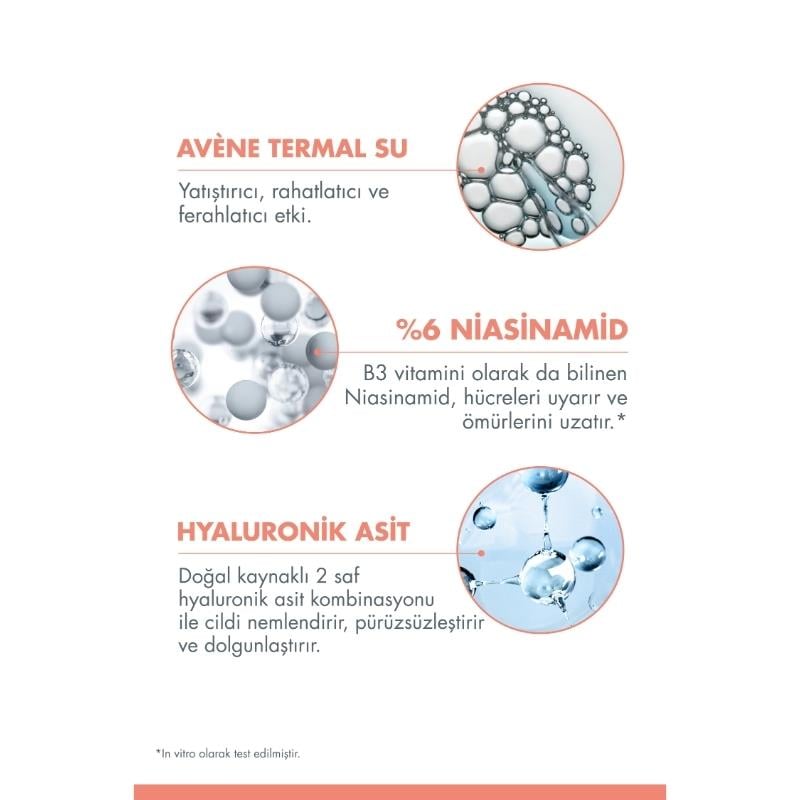 AVÈNE TERMAL SU

Yatıştırıcı, rahatlatıcı ve ferahlatıcı etki.

%6 NİASİNAMİD

B3 vitamini olarak da bilinen Niasinamid, hücreleri uyarır ve ömürlerini uzatır.*

HYALURONİK ASİT

Doğal kaynaklı 2 saf hyaluronik asit kombinasyonu ile cildi nemlendirir, pürüzsüzleştirir ve dolgunlaştırır.

*In vitro olarak test edilmiştir.